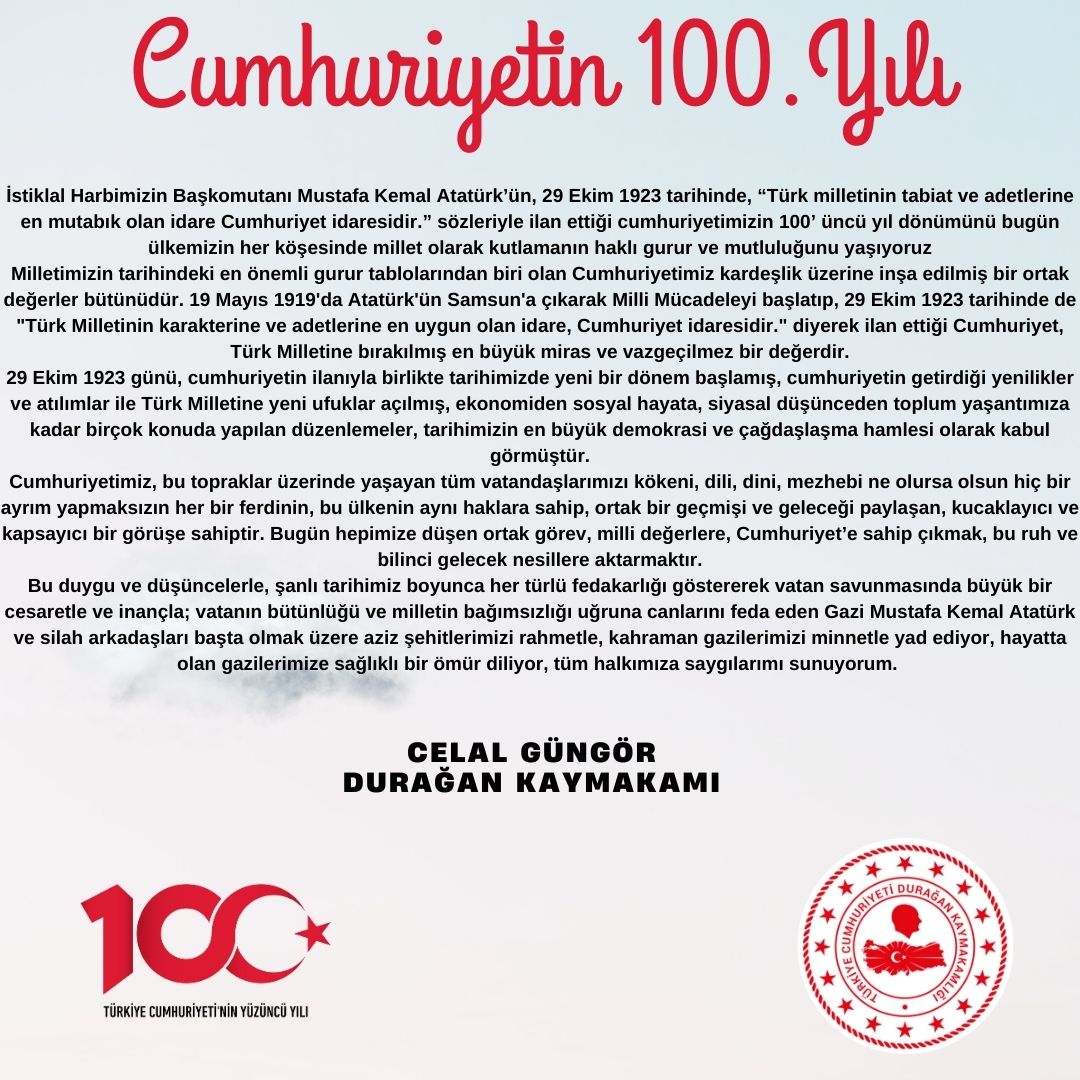 Cumhuriyetin 100. Yılı

İstiklal Harbimizin Başkomutanı Mustafa Kemal Atatürk'ün, 29 Ekim 1923 tarihinde, "Türk milletinin tabiat ve adetlerine en mutabık olan idare Cumhuriyet idaresidir." sözleriyle ilan ettiği cumhuriyetimizin 100' üncü yıl dönümünü bugün ülkemizin her köşesinde millet olarak kutlamanın haklı gurur ve mutluluğunu yaşıyoruz
Milletimizin tarihindeki en önemli gurur tablolarından biri olan Cumhuriyetimiz kardeşlik üzerine inşa edilmiş bir ortak değerler bütünüdür. 19 Mayıs 1919'da Atatürk'ün Samsun'a çıkarak Milli Mücadeleyi başlatıp, 29 Ekim 1923 tarihinde de "Türk Milletinin karakterine ve adetlerine en uygun olan idare, Cumhuriyet idaresidir." diyerek ilan ettiği Cumhuriyet, Türk Milletine bırakılmış en büyük miras ve vazgeçilmez bir değerdir.
29 Ekim 1923 günü, cumhuriyetin ilanıyla birlikte tarihimizde yeni bir dönem başlamış, cumhuriyetin getirdiği yenilikler ve atılımlar ile Türk Milletine yeni ufuklar açılmış, ekonomiden sosyal hayata, siyasal düşünceden toplum yaşantımıza kadar birçok konuda yapılan düzenlemeler, tarihimizin en büyük demokrasi ve çağdaşlaşma hamlesi olarak kabul görmüştür.
Cumhuriyetimiz, bu topraklar üzerinde yaşayan tüm vatandaşlarımızı kökeni, dili, dini, mezhebi ne olursa olsun hiç bir ayrım yapmaksızın her bir ferdinin, bu ülkenin aynı haklara sahip, ortak bir geçmişi ve geleceği paylaşan, kucaklayıcı ve kapsayıcı bir görüşe sahiptir. Bugün hepimize düşen ortak görev, milli değerlere, Cumhuriyet'e sahip çıkmak, bu ruh ve bilinci gelecek nesillere aktarmaktır.
Bu duygu ve düşüncelerle, şanlı tarihimiz boyunca her türlü fedakarlığı göstererek vatan savunmasında büyük bir cesaretle ve inançla; vatanın bütünlüğü ve milletin bağımsızlığı uğruna canlarını feda eden Gazi Mustafa Kemal Atatürk ve silah arkadaşları başta olmak üzere aziz şehitlerimizi rahmetle, kahraman gazilerimizi minnetle yad ediyor, hayatta olan gazilerimize sağlıklı bir ömür diliyor, tüm halkımıza saygılarımı sunuyorum.

CELAL GÜNGÖR
DURAĞAN KAYMAKAMI

100
TÜRKİYE CUMHURİYETİ'NİN YÜZÜNCÜ YILI

TÜRKİYE CUMHURİYETİ DURAĞAN KAYMAKAMLIĞI